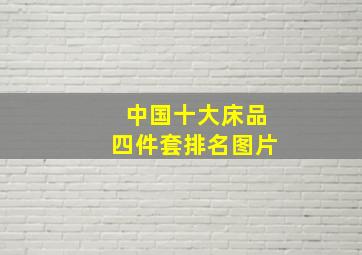 中国十大床品
四件套排名图片